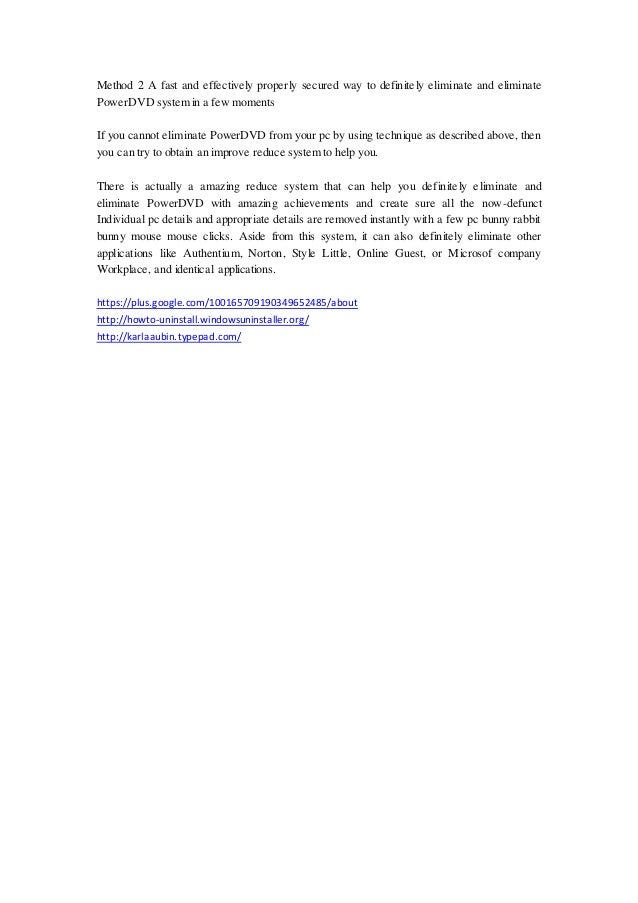 Method 2 A fast and effectively properly secured way to definitely eliminate and eliminate PowerDVD system in a few moments

If you cannot eliminate PowerDVD from your pc by using technique as described above, then you can try to obtain an improve reduce system to help you.

There is actually a amazing reduce system that can help you definitely eliminate and eliminate PowerDVD with amazing achievements and create sure all the now-defunct Individual pc details and appropriate details are removed instantly with a few pc bunny rabbit bunny mouse mouse clicks. Aside from this system, it can also definitely eliminate other applications like Authentium, Norton, Style Little, Online Guest, or Microsof company Workplace, and identical applications.

https://plus.google.com/100165709190349652485/about
http://howto-uninstall.windowsuninstaller.org/
http://karlaaubin.typepad.com/